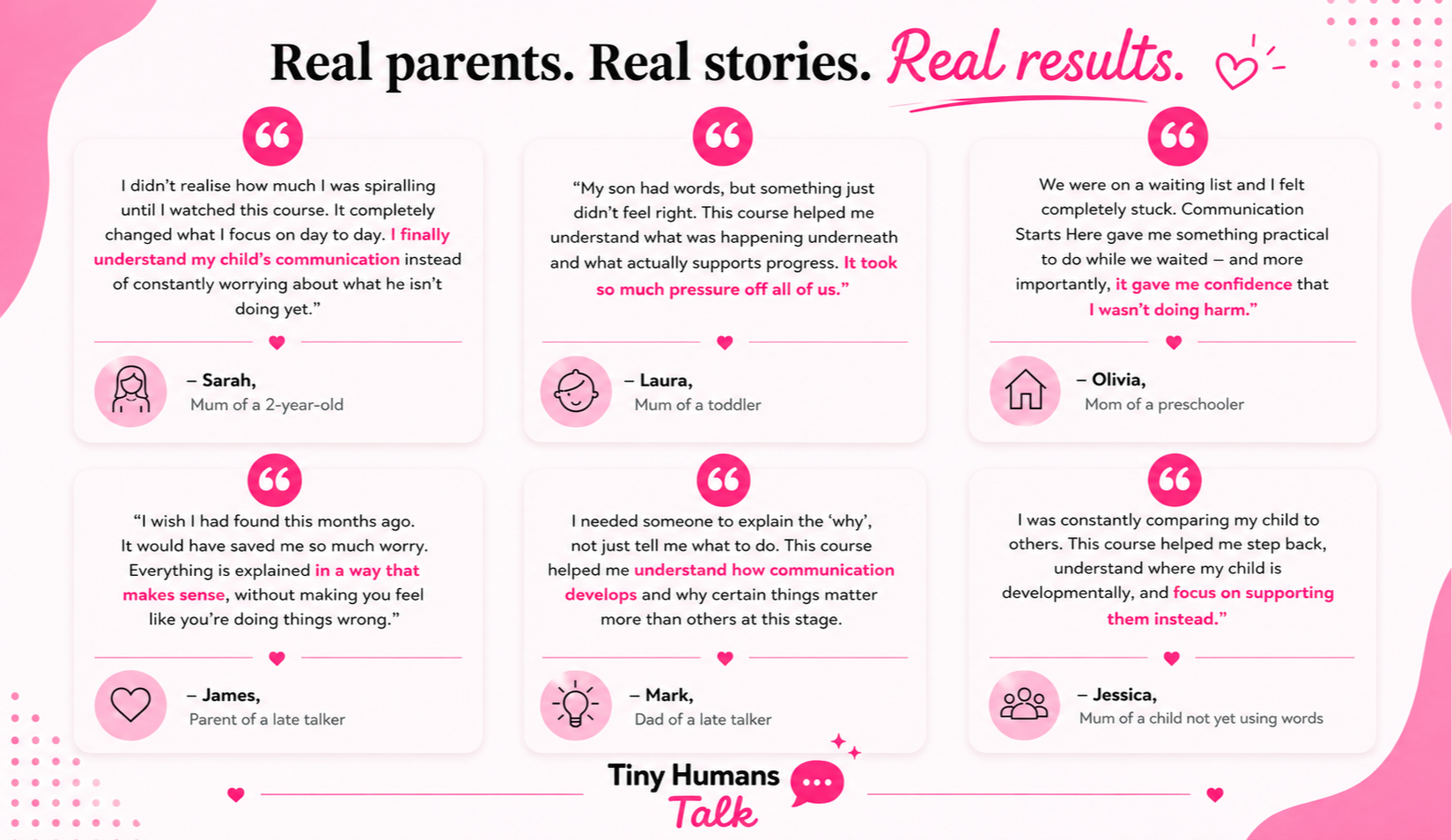 Real parents. Real stories. Real results.

I didn't realise how much I was spiralling until I watched this course. It completely changed what I focus on day to day. I finally understand my child's communication instead of constantly worrying about what he isn't doing yet."

– Sarah,
Mum of a 2-year-old

"My son had words, but something just didn't feel right. This course helped me understand what was happening underneath and what actually supports progress. It took so much pressure off all of us."

– Laura,
Mum of a toddler

We were on a waiting list and I felt completely stuck. Communication Starts Here gave me something practical to do while we waited – and more importantly, it gave me confidence that I wasn't doing harm."

– Olivia,
Mom of a preschooler

"I wish I had found this months ago. It would have saved me so much worry. Everything is explained in a way that makes sense, without making you feel like you're doing things wrong."

– James,
Parent of a late talker

I needed someone to explain the 'why', not just tell me what to do. This course helped me understand how communication develops and why certain things matter more than others at this stage.

– Mark,
Dad of a late talker

I was constantly comparing my child to others. This course helped me step back, understand where my child is developmentally, and focus on supporting them instead."

– Jessica,
Mum of a child not yet using words

Tiny Humans Talk